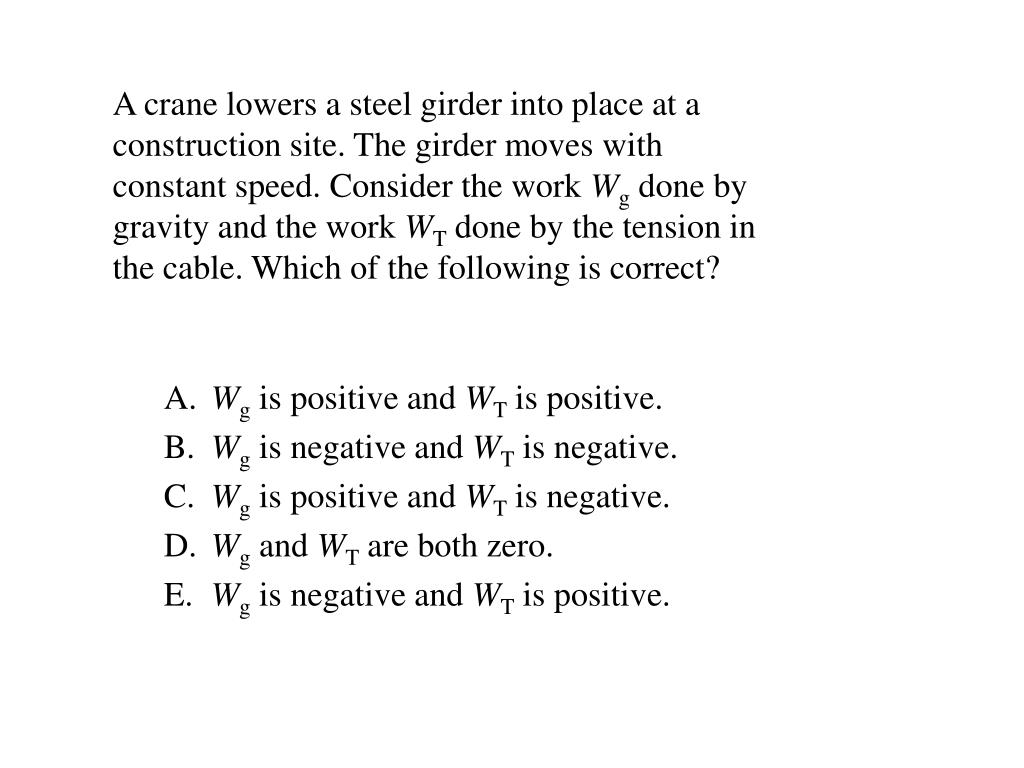 A crane lowers a steel girder into place at a construction site. The girder moves with constant speed. Consider the work $W_g$ done by gravity and the work $W_T$ done by the tension in the cable. Which of the following is correct?

A. $W_g$ is positive and $W_T$ is positive.
B. $W_g$ is negative and $W_T$ is negative.
C. $W_g$ is positive and $W_T$ is negative.
D. $W_g$ and $W_T$ are both zero.
E. $W_g$ is negative and $W_T$ is positive.